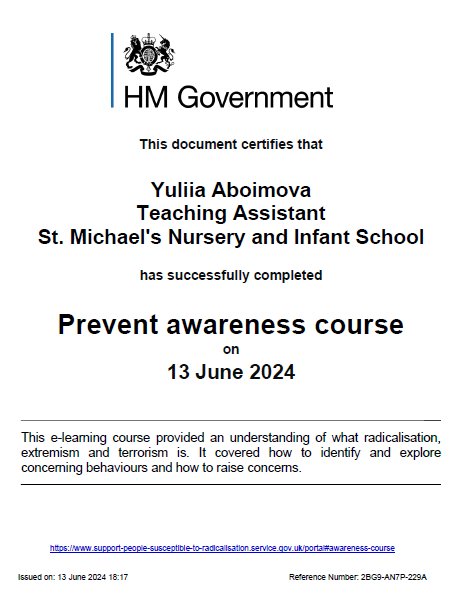 HM Government

This document certifies that

Yuliia Aboimova
Teaching Assistant
St. Michael's Nursery and Infant School

has successfully completed

Prevent awareness course
on
13 June 2024

This e-learning course provided an understanding of what radicalisation, extremism and terrorism is. It covered how to identify and explore concerning behaviours and how to raise concerns.

https://www.support-people-susceptible-to-radicalisation.service.gov.uk/portal#awareness-course

Issued on: 13 June 2024 18:17

Reference Number: 2BG9-AN7P-229A